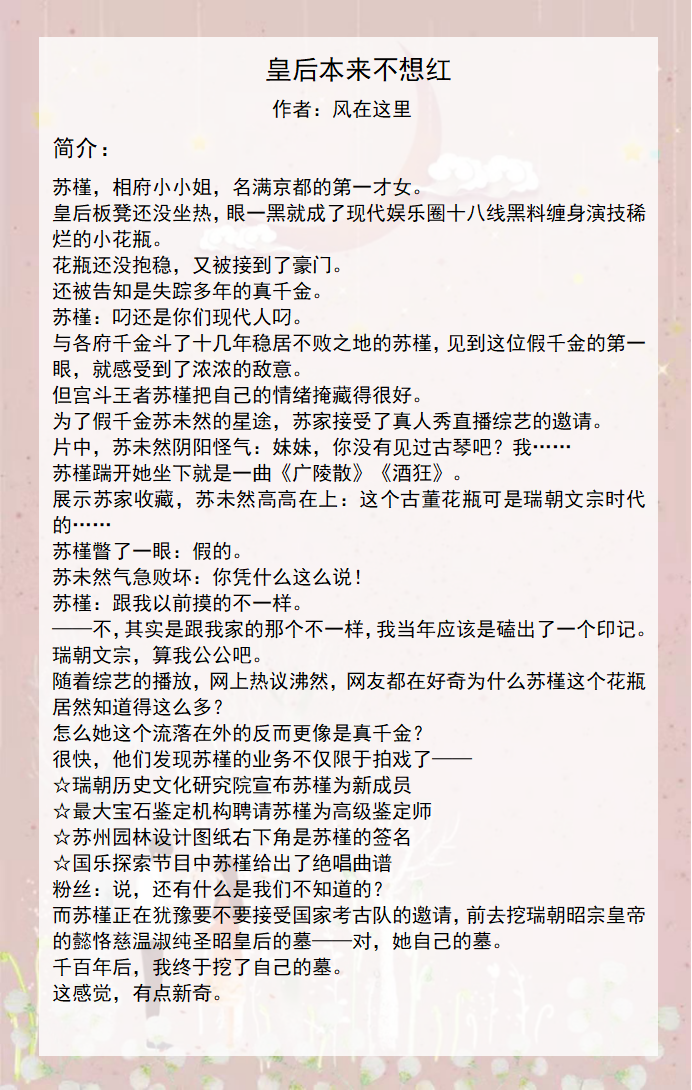 皇后本来不想红

作者：风在这里

简介：

苏槿，相府小小姐，名满京都的第一才女。
皇后板凳还没坐热，眼一黑就成了现代娱乐圈十八线黑料缠身演技稀烂的小花瓶。
花瓶还没抱稳，又被接到了豪门。
还被告知是失踪多年的真千金。
苏槿：叼还是你们现代人叼。
与各府千金斗了十几年稳居不败之地的苏槿，见到这位假千金的第一眼，就感受到了浓浓的敌意。
但宫斗王者苏槿把自己的情绪掩藏得很好。
为了假千金苏未然的星途，苏家接受了真人秀直播综艺的邀请。
片中，苏未然阴阳怪气：妹妹，你没有见过古琴吧？我……
苏槿踹开她坐下就是一曲《广陵散》《酒狂》。
展示苏家收藏，苏未然高高在上：这个古董花瓶可是瑞朝文宗时代的……
苏槿瞥了一眼：假的。
苏未然气急败坏：你凭什么这么说！
苏槿：跟我以前摸的不一样。
——不，其实是跟我家的那个不一样，我当年应该是磕出了一个印记。
瑞朝文宗，算我公公吧。
随着综艺的播放，网上热议沸然，网友都在好奇为什么苏槿这个花瓶居然知道得这么多？
怎么她这个流落在外的反而更像是真千金？
很快，他们发现苏槿的业务不仅限于拍戏了——
☆瑞朝历史文化研究院宣布苏槿为新成员
☆最大宝石鉴定机构聘请苏槿为高级鉴定师
☆苏州园林设计图纸右下角是苏槿的签名
☆国乐探索节目中苏槿给出了绝唱曲谱
粉丝：说，还有什么是我们不知道的？
而苏槿正在犹豫要不要接受国家考古队的邀请，前去挖瑞朝昭宗皇帝的懿恪慈温淑纯圣昭皇后的墓——对，她自己的墓。
千百年后，我终于挖了自己的墓。
这感觉，有点新奇。